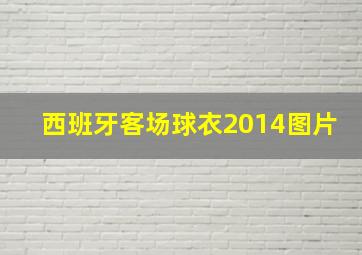 西班牙客场球衣2014图片